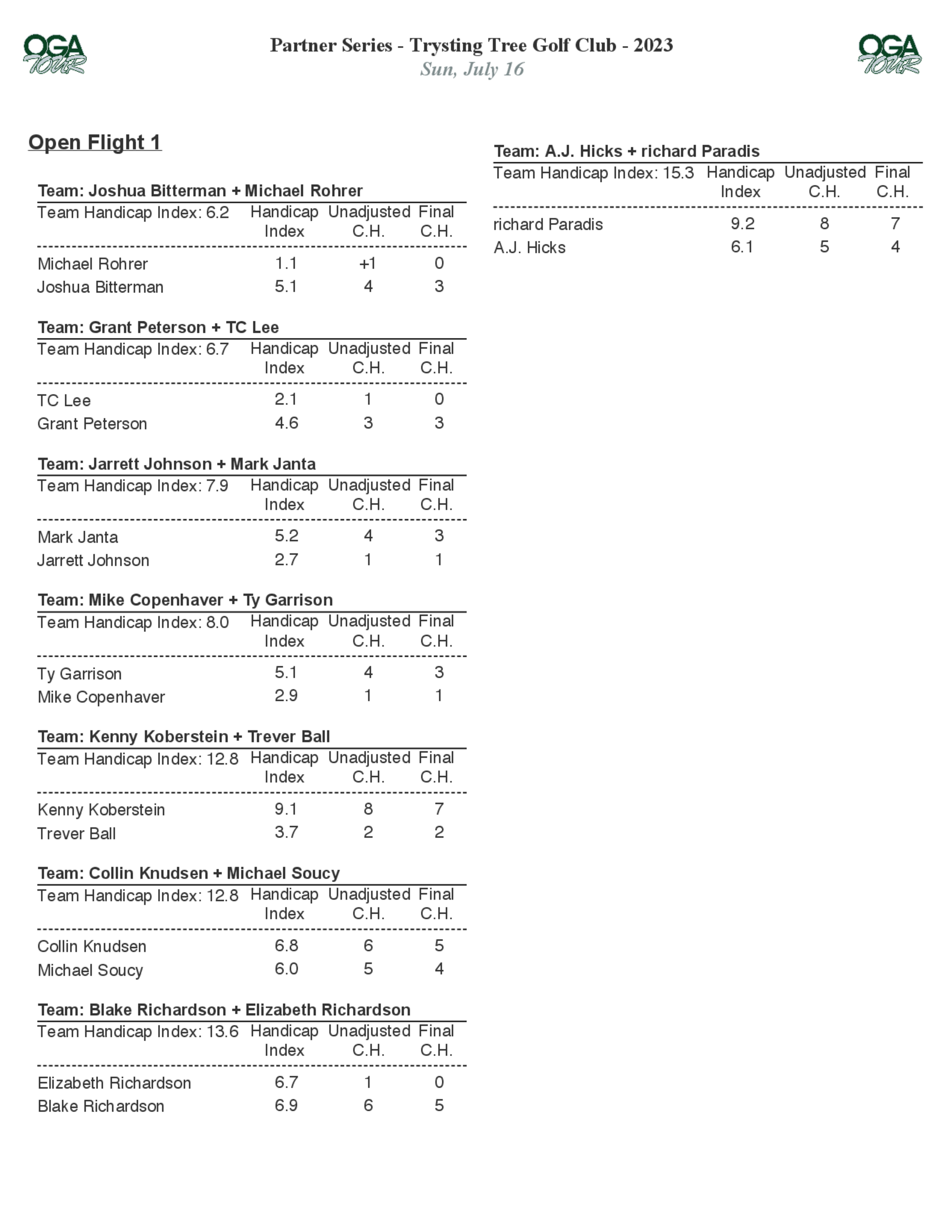 OGA TOUR

Partner Series - Trysting Tree Golf Club - 2023
Sun, July 16

OGA TOUR

Open Flight 1

Team: Joshua Bitterman + Michael Rohrer

| Team Handicap Index: 6.2 | Handicap Index | Unadjusted C.H. | Final C.H. |
|---|---|---|---|
| Michael Rohrer | 1.1 | +1 | 0 |
| Joshua Bitterman | 5.1 | 4 | 3 |

Team: Grant Peterson + TC Lee

| Team Handicap Index: 6.7 | Handicap Index | Unadjusted C.H. | Final C.H. |
|---|---|---|---|
| TC Lee | 2.1 | 1 | 0 |
| Grant Peterson | 4.6 | 3 | 3 |

Team: Jarrett Johnson + Mark Janta

| Team Handicap Index: 7.9 | Handicap Index | Unadjusted C.H. | Final C.H. |
|---|---|---|---|
| Mark Janta | 5.2 | 4 | 3 |
| Jarrett Johnson | 2.7 | 1 | 1 |

Team: Mike Copenhaver + Ty Garrison

| Team Handicap Index: 8.0 | Handicap Index | Unadjusted C.H. | Final C.H. |
|---|---|---|---|
| Ty Garrison | 5.1 | 4 | 3 |
| Mike Copenhaver | 2.9 | 1 | 1 |

Team: Kenny Koberstein + Trever Ball

| Team Handicap Index: 12.8 | Handicap Index | Unadjusted C.H. | Final C.H. |
|---|---|---|---|
| Kenny Koberstein | 9.1 | 8 | 7 |
| Trever Ball | 3.7 | 2 | 2 |

Team: Collin Knudsen + Michael Soucy

| Team Handicap Index: 12.8 | Handicap Index | Unadjusted C.H. | Final C.H. |
|---|---|---|---|
| Collin Knudsen | 6.8 | 6 | 5 |
| Michael Soucy | 6.0 | 5 | 4 |

Team: Blake Richardson + Elizabeth Richardson

| Team Handicap Index: 13.6 | Handicap Index | Unadjusted C.H. | Final C.H. |
|---|---|---|---|
| Elizabeth Richardson | 6.7 | 1 | 0 |
| Blake Richardson | 6.9 | 6 | 5 |

Team: A.J. Hicks + richard Paradis

| Team Handicap Index: 15.3 | Handicap Index | Unadjusted C.H. | Final C.H. |
|---|---|---|---|
| richard Paradis | 9.2 | 8 | 7 |
| A.J. Hicks | 6.1 | 5 | 4 |